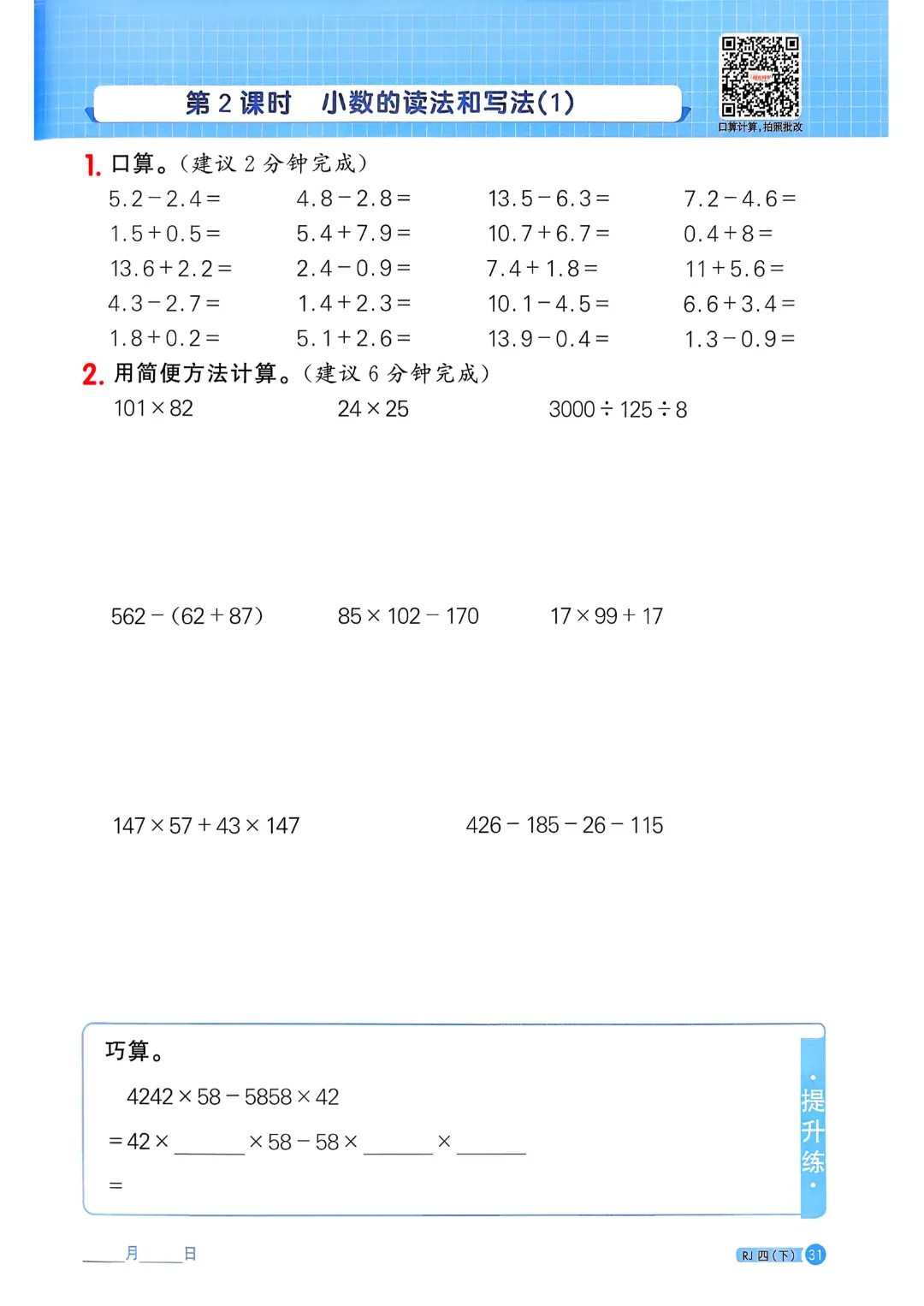 第 2 课时　小数的读法和写法(1)

口算计算，拍照批改

1. 口算。(建议 2 分钟完成)

| | | | |
|---|---|---|---|
| $5.2-2.4=$ | $4.8-2.8=$ | $13.5-6.3=$ | $7.2-4.6=$ |
| $1.5+0.5=$ | $5.4+7.9=$ | $10.7+6.7=$ | $0.4+8=$ |
| $13.6+2.2=$ | $2.4-0.9=$ | $7.4+1.8=$ | $11+5.6=$ |
| $4.3-2.7=$ | $1.4+2.3=$ | $10.1-4.5=$ | $6.6+3.4=$ |
| $1.8+0.2=$ | $5.1+2.6=$ | $13.9-0.4=$ | $1.3-0.9=$ |

2. 用简便方法计算。(建议 6 分钟完成)

$101\times82$　　$24\times25$　　$3000\div125\div8$

$562-(62+87)$　　$85\times102-170$　　$17\times99+17$

$147\times57+43\times147$　　$426-185-26-115$

巧算。

$4242\times58-5858\times42$

$=42\times$ ______ $\times58-58\times$ ______ $\times$ ______

$=$

提升练

____月____日

RJ 四(下) 31